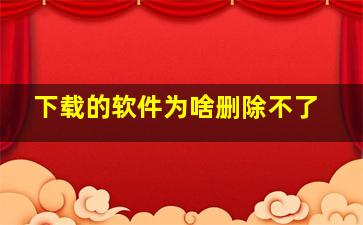 下载的软件为啥删除不了